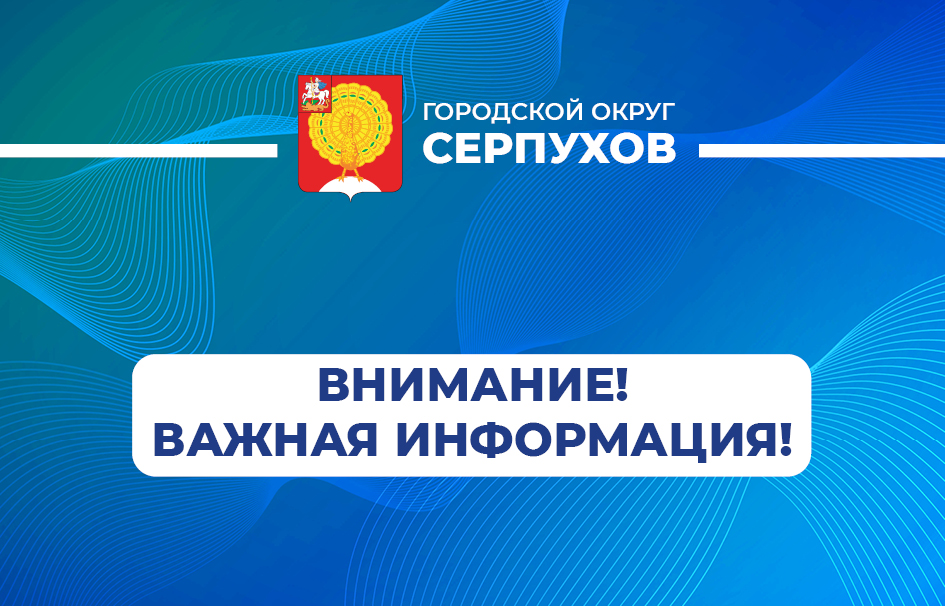 ГОРОДСКОЙ ОКРУГ
СЕРПУХОВ

ВНИМАНИЕ!
ВАЖНАЯ ИНФОРМАЦИЯ!